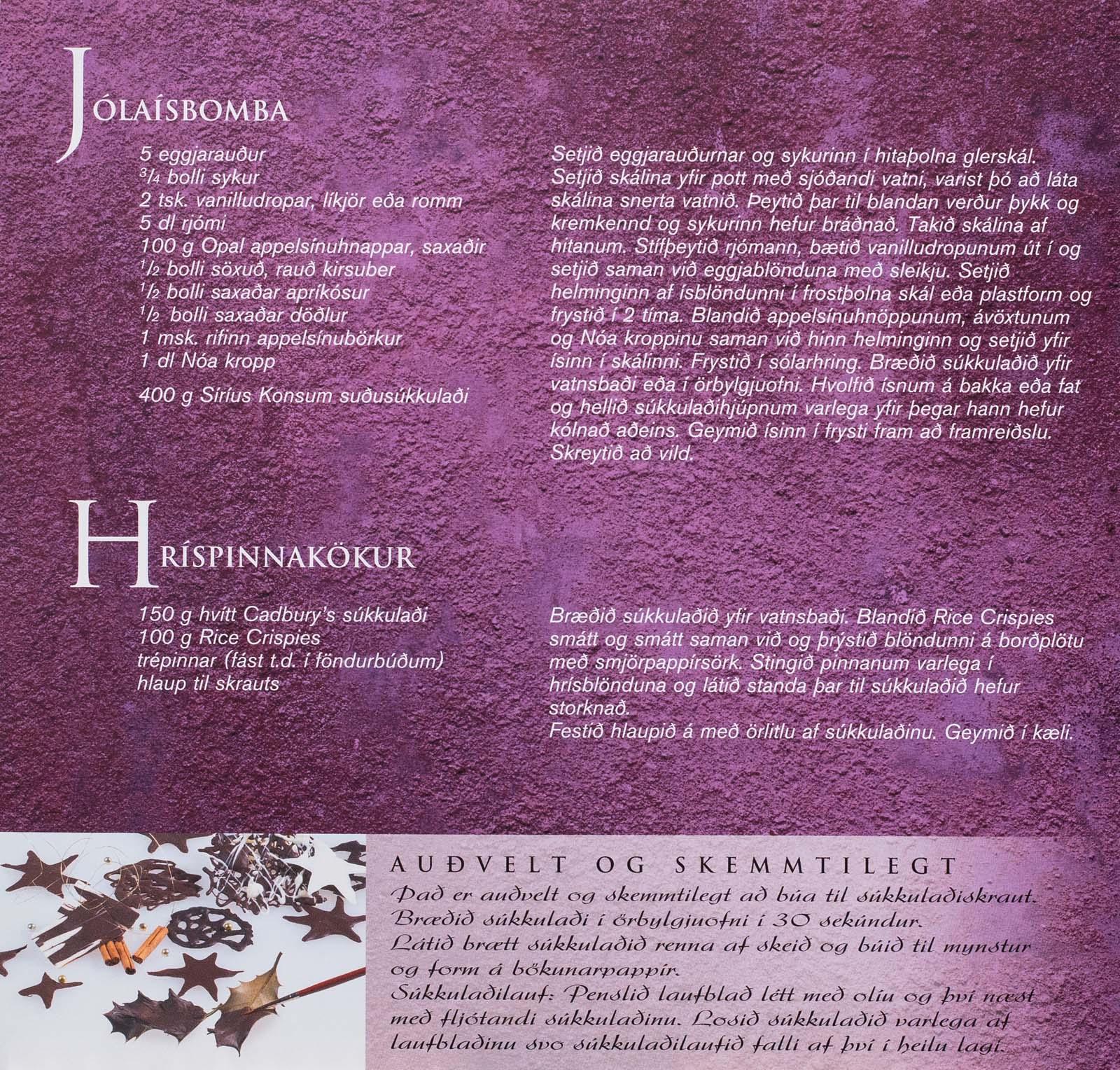 JÓLAÍSBOMBA

5 eggjarauður
$\frac{3}{4}$ bolli sykur
2 tsk. vanilludropar, líkjör eða romm
5 dl rjómi
100 g Opal appelsínuhnappar, saxaðir
$\frac{1}{2}$ bolli söxuð, rauð kirsuber
$\frac{1}{2}$ bolli saxaðar apríkósur
$\frac{1}{2}$ bolli saxaðar döðlur
1 msk. rifinn appelsínubörkur
1 dl Nóa kropp

400 g Síríus Konsum suðusúkkulaði

Setjið eggjarauðurnar og sykurinn í hitaþolna glerskál. Setjið skálina yfir pott með sjóðandi vatni, varist þó að láta skálina snerta vatnið. Þeytið þar til blandan verður þykk og kremkennd og sykurinn hefur bráðnað. Takið skálina af hitanum. Stífþeytið rjómann, bætið vanilludropunum út í og setjið saman við eggjablönduna með sleikju. Setjið helminginn af ísblöndunni í frostþolna skál eða plastform og frystið í 2 tíma. Blandið appelsínuhnöppunum, ávöxtunum og Nóa kroppinu saman við hinn helminginn og setjið yfir ísinn í skálinni. Frystið í sólarhring. Bræðið súkkulaðið yfir vatnsbaði eða í örbylgjuofni. Hvolfið ísnum á bakka eða fat og hellið súkkulaðihjúpnum varlega yfir þegar hann hefur kólnað aðeins. Geymið ísinn í frysti fram að framreiðslu. Skreytið að vild.

HRÍSPINNAKÖKUR

150 g hvítt Cadbury's súkkulaði
100 g Rice Crispies
trépinnar (fást t.d. í föndurbúðum)
hlaup til skrauts

Bræðið súkkulaðið yfir vatnsbaði. Blandið Rice Crispies smátt og smátt saman við og þrýstið blöndunni á borðplötu með smjörpappírsörk. Stingið pinnanum varlega í hrísblönduna og látið standa þar til súkkulaðið hefur storknað.
Festið hlaupið á með örlitlu af súkkulaðinu. Geymið í kæli.

AUÐVELT OG SKEMMTILEGT
Það er auðvelt og skemmtilegt að búa til súkkulaðiskraut.
Bræðið súkkulaði í örbylgjuofni í 30 sekúndur.
Látið brætt súkkulaðið renna af skeið og búið til mynstur og form á bökunarpappír.
Súkkulaðilauf: Penslið laufblað létt með olíu og því næst með fljótandi súkkulaðinu. Losið súkkulaðið varlega af laufblaðinu svo súkkulaðilaufið falli af því í heilu lagi.